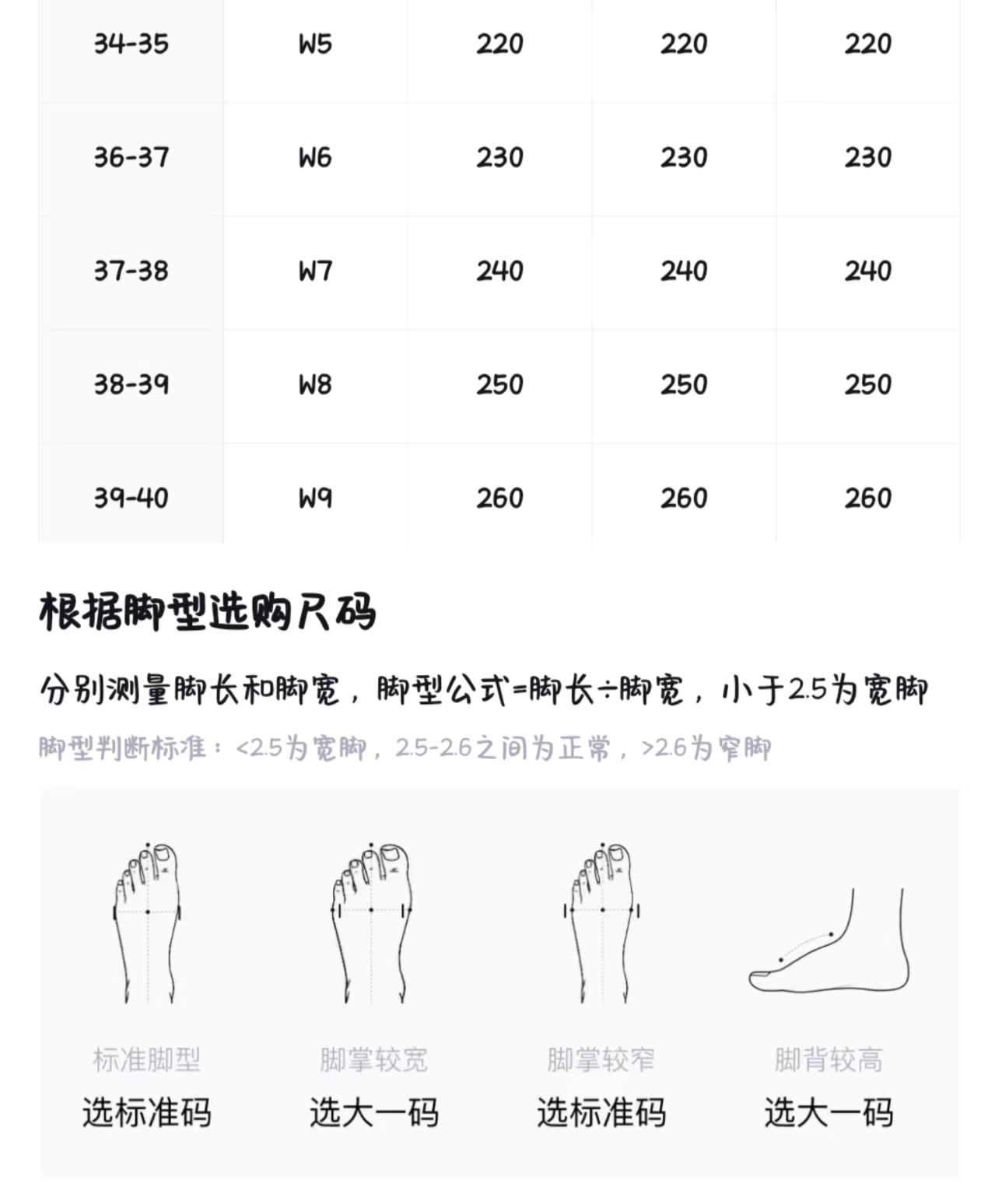 | 34-35 | W5 | 220 | 220 | 220 |
|---|---|---|---|---|
| 36-37 | W6 | 230 | 230 | 230 |
| 37-38 | W7 | 240 | 240 | 240 |
| 38-39 | W8 | 250 | 250 | 250 |
| 39-40 | W9 | 260 | 260 | 260 |

根据脚型选购尺码

分别测量脚长和脚宽，脚型公式=脚长÷脚宽，小于2.5为宽脚

脚型判断标准：<2.5为宽脚，2.5-2.6之间为正常，>2.6为窄脚

标准脚型
选标准码

脚掌较宽
选大一码

脚掌较窄
选标准码

脚背较高
选大一码